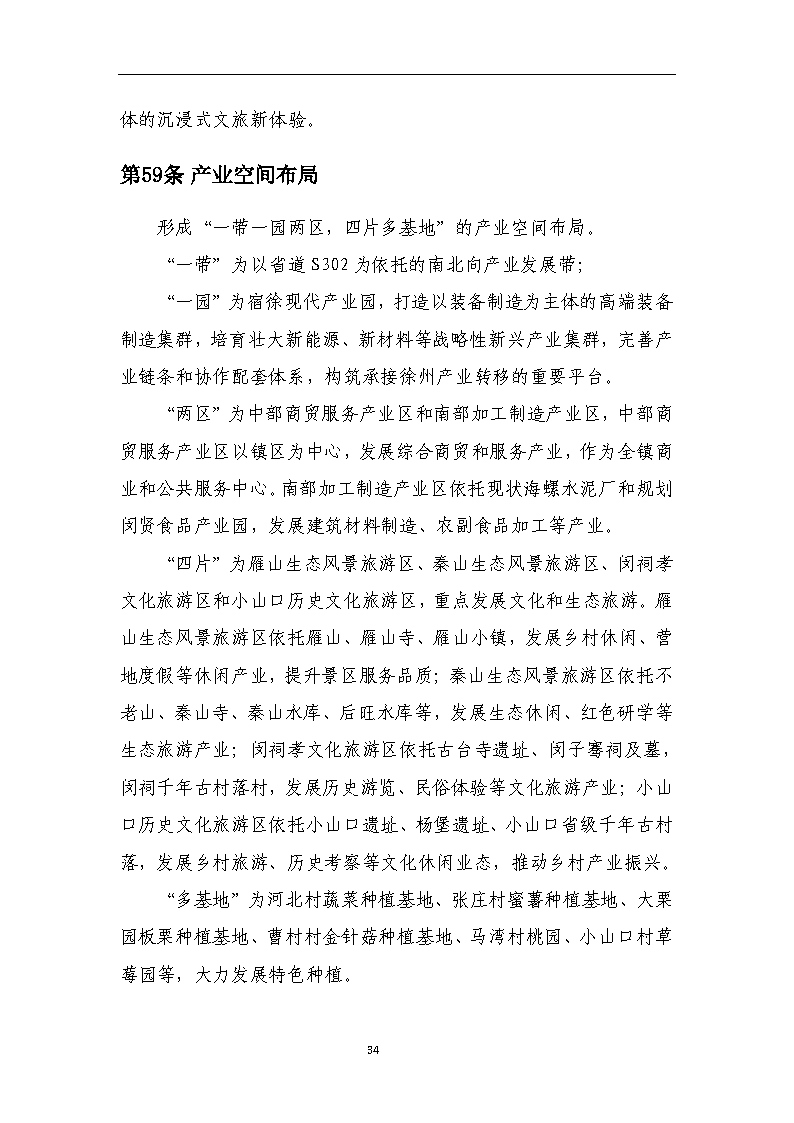 体的沉浸式文旅新体验。

第59条 产业空间布局

形成“一带一园两区，四片多基地”的产业空间布局。

“一带”为以省道S302为依托的南北向产业发展带；

“一园”为宿徐现代产业园，打造以装备制造为主体的高端装备制造集群，培育壮大新能源、新材料等战略性新兴产业集群，完善产业链条和协作配套体系，构筑承接徐州产业转移的重要平台。

“两区”为中部商贸服务产业区和南部加工制造产业区，中部商贸服务产业区以镇区为中心，发展综合商贸和服务产业，作为全镇商业和公共服务中心。南部加工制造产业区依托现状海螺水泥厂和规划闵贤食品产业园，发展建筑材料制造、农副食品加工等产业。

“四片”为雁山生态风景旅游区、秦山生态风景旅游区、闵祠孝文化旅游区和小山口历史文化旅游区，重点发展文化和生态旅游。雁山生态风景旅游区依托雁山、雁山寺、雁山小镇，发展乡村休闲、营地度假等休闲产业，提升景区服务品质；秦山生态风景旅游区依托不老山、秦山寺、秦山水库、后旺水库等，发展生态休闲、红色研学等生态旅游产业；闵祠孝文化旅游区依托古台寺遗址、闵子骞祠及墓，闵祠千年古村落村，发展历史游览、民俗体验等文化旅游产业；小山口历史文化旅游区依托小山口遗址、杨堡遗址、小山口省级千年古村落，发展乡村旅游、历史考察等文化休闲业态，推动乡村产业振兴。

“多基地”为河北村蔬菜种植基地、张庄村蜜薯种植基地、大栗园板栗种植基地、曹村村金针菇种植基地、马湾村桃园、小山口村草莓园等，大力发展特色种植。

34